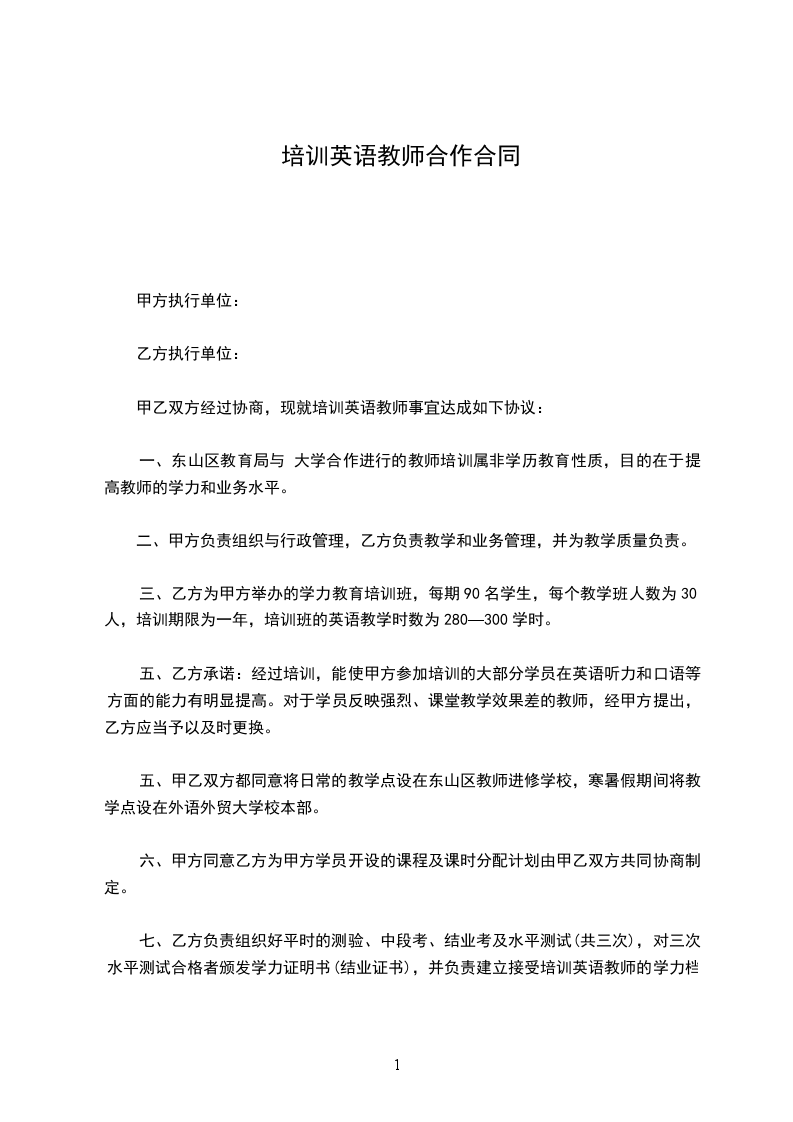 培训英语教师合作合同

甲方执行单位：

乙方执行单位：

甲乙双方经过协商，现就培训英语教师事宜达成如下协议：

一、东山区教育局与 大学合作进行的教师培训属非学历教育性质，目的在于提高教师的学力和业务水平。

二、甲方负责组织与行政管理，乙方负责教学和业务管理，并为教学质量负责。

三、乙方为甲方举办的学力教育培训班，每期 90 名学生，每个教学班人数为 30 人，培训期限为一年，培训班的英语教学时数为 280—300 学时。

五、乙方承诺：经过培训，能使甲方参加培训的大部分学员在英语听力和口语等方面的能力有明显提高。对于学员反映强烈、课堂教学效果差的教师，经甲方提出，乙方应当予以及时更换。

五、甲乙双方都同意将日常的教学点设在东山区教师进修学校，寒暑假期间将教学点设在外语外贸大学校本部。

六、甲方同意乙方为甲方学员开设的课程及课时分配计划由甲乙双方共同协商制定。

七、乙方负责组织好平时的测验、中段考、结业考及水平测试(共三次)，对三次水平测试合格者颁发学力证明书(结业证书)，并负责建立接受培训英语教师的学力档

1